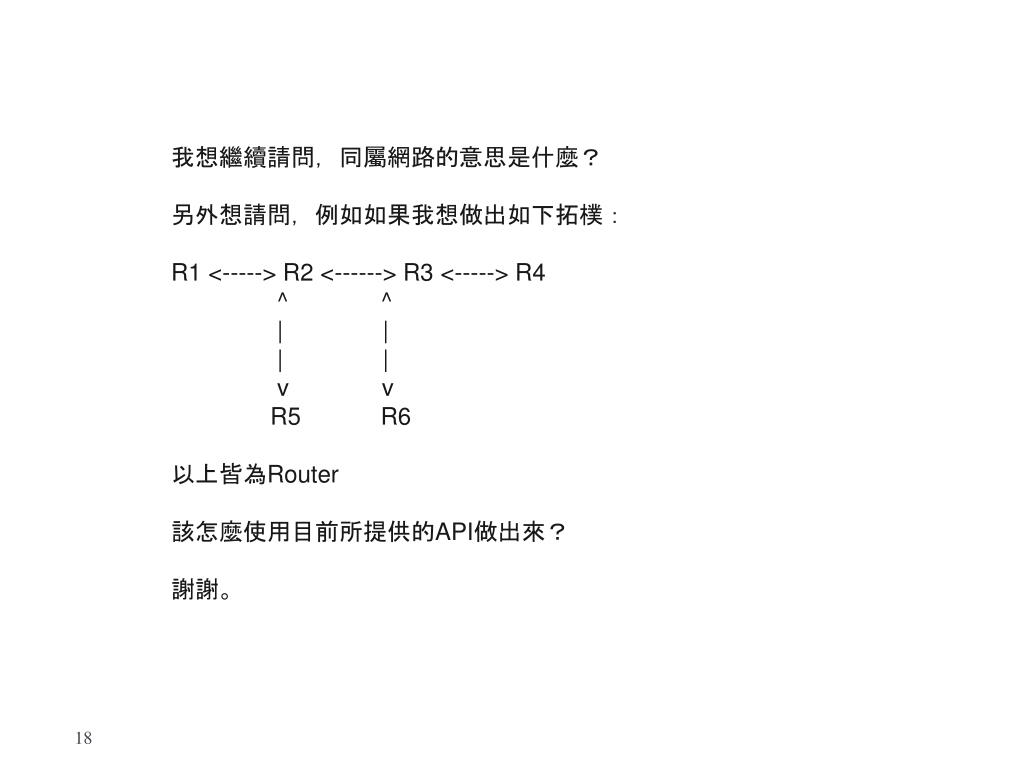 我想繼續請問，同屬網路的意思是什麼？

另外想請問，例如如果我想做出如下拓樸：

R1 <-----> R2 <------> R3 <-----> R4
^ ^
| |
| |
v v
R5 R6

以上皆為Router

該怎麼使用目前所提供的API做出來？

謝謝。

18